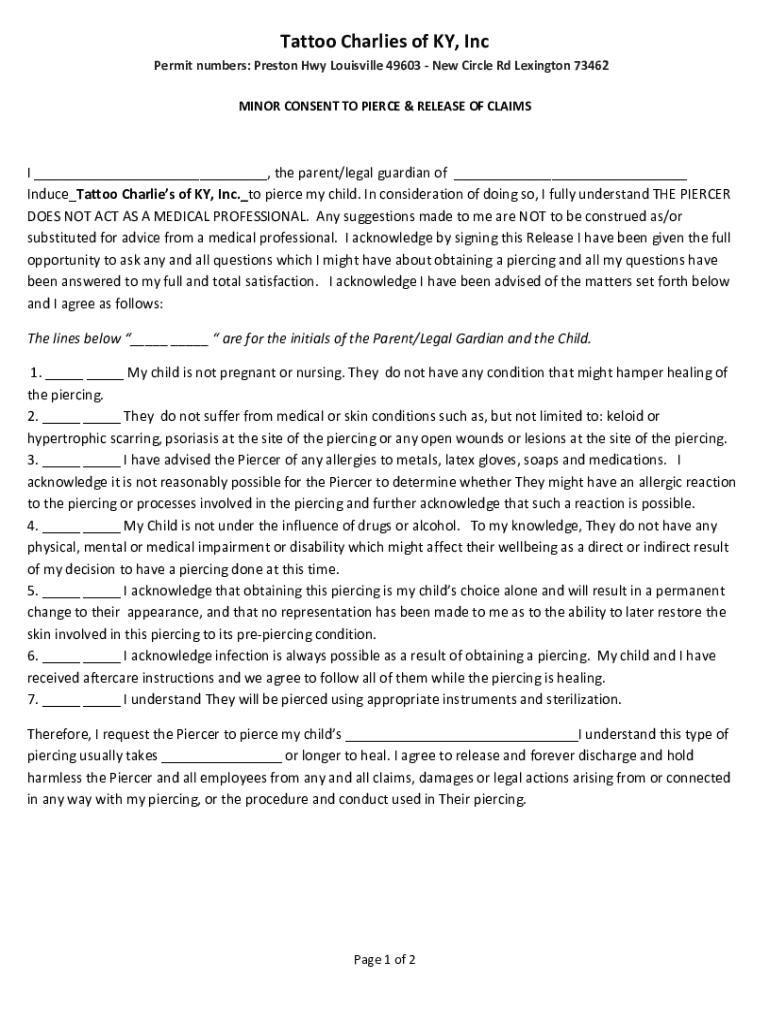 Tattoo Charlies of KY, Inc

Permit numbers: Preston Hwy Louisville 49603 - New Circle Rd Lexington 73462

MINOR CONSENT TO PIERCE & RELEASE OF CLAIMS

I ______________________________, the parent/legal guardian of ______________________________ Induce_Tattoo Charlie's of KY, Inc._to pierce my child. In consideration of doing so, I fully understand THE PIERCER DOES NOT ACT AS A MEDICAL PROFESSIONAL. Any suggestions made to me are NOT to be construed as/or substituted for advice from a medical professional. I acknowledge by signing this Release I have been given the full opportunity to ask any and all questions which I might have about obtaining a piercing and all my questions have been answered to my full and total satisfaction. I acknowledge I have been advised of the matters set forth below and I agree as follows:

The lines below "_____ _____ " are for the initials of the Parent/Legal Gardian and the Child.

1. _____ _____ My child is not pregnant or nursing. They do not have any condition that might hamper healing of the piercing.
2. _____ _____ They do not suffer from medical or skin conditions such as, but not limited to: keloid or hypertrophic scarring, psoriasis at the site of the piercing or any open wounds or lesions at the site of the piercing.
3. _____ _____ I have advised the Piercer of any allergies to metals, latex gloves, soaps and medications. I acknowledge it is not reasonably possible for the Piercer to determine whether They might have an allergic reaction to the piercing or processes involved in the piercing and further acknowledge that such a reaction is possible.
4. _____ _____ My Child is not under the influence of drugs or alcohol. To my knowledge, They do not have any physical, mental or medical impairment or disability which might affect their wellbeing as a direct or indirect result of my decision to have a piercing done at this time.
5. _____ _____ I acknowledge that obtaining this piercing is my child's choice alone and will result in a permanent change to their appearance, and that no representation has been made to me as to the ability to later restore the skin involved in this piercing to its pre-piercing condition.
6. _____ _____ I acknowledge infection is always possible as a result of obtaining a piercing. My child and I have received aftercare instructions and we agree to follow all of them while the piercing is healing.
7. _____ _____ I understand They will be pierced using appropriate instruments and sterilization.

Therefore, I request the Piercer to pierce my child's ______________________________I understand this type of piercing usually takes ________________ or longer to heal. I agree to release and forever discharge and hold harmless the Piercer and all employees from any and all claims, damages or legal actions arising from or connected in any way with my piercing, or the procedure and conduct used in Their piercing.

Page 1 of 2